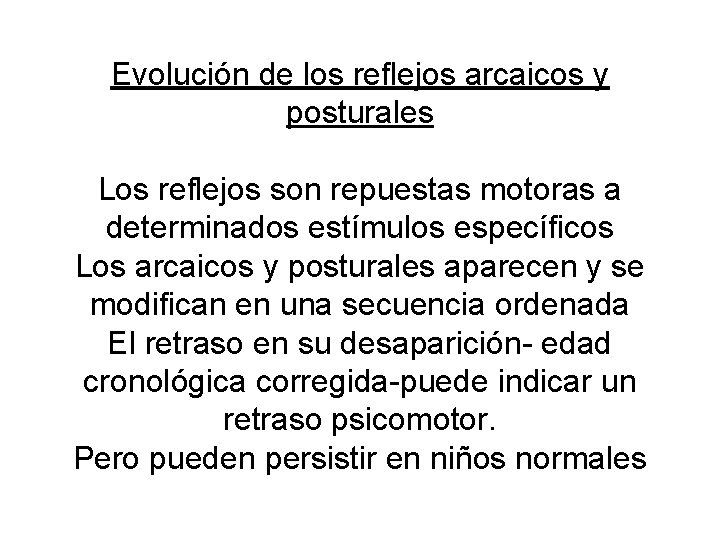 Evolución de los reflejos arcaicos y posturales

Los reflejos son repuestas motoras a determinados estímulos específicos
Los arcaicos y posturales aparecen y se modifican en una secuencia ordenada
El retraso en su desaparición- edad cronológica corregida-puede indicar un retraso psicomotor.
Pero pueden persistir en niños normales